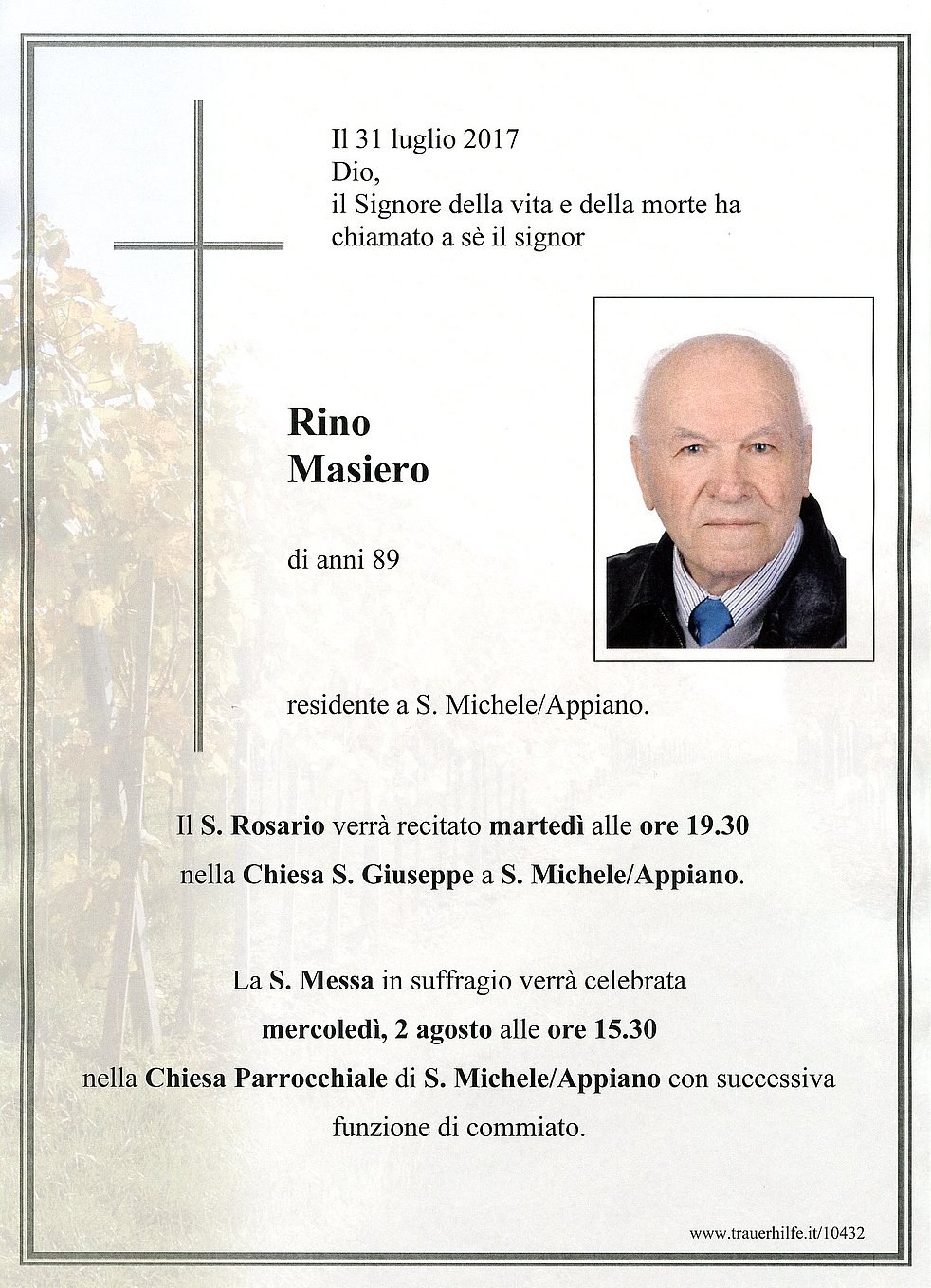 Il 31 luglio 2017
Dio,
il Signore della vita e della morte ha
chiamato a sè il signor

Rino
Masiero

di anni 89

residente a S. Michele/Appiano.

Il S. Rosario verrà recitato martedì alle ore 19.30
nella Chiesa S. Giuseppe a S. Michele/Appiano.

La S. Messa in suffragio verrà celebrata
mercoledì, 2 agosto alle ore 15.30
nella Chiesa Parrocchiale di S. Michele/Appiano con successiva
funzione di commiato.

www.trauerhilfe.it/10432